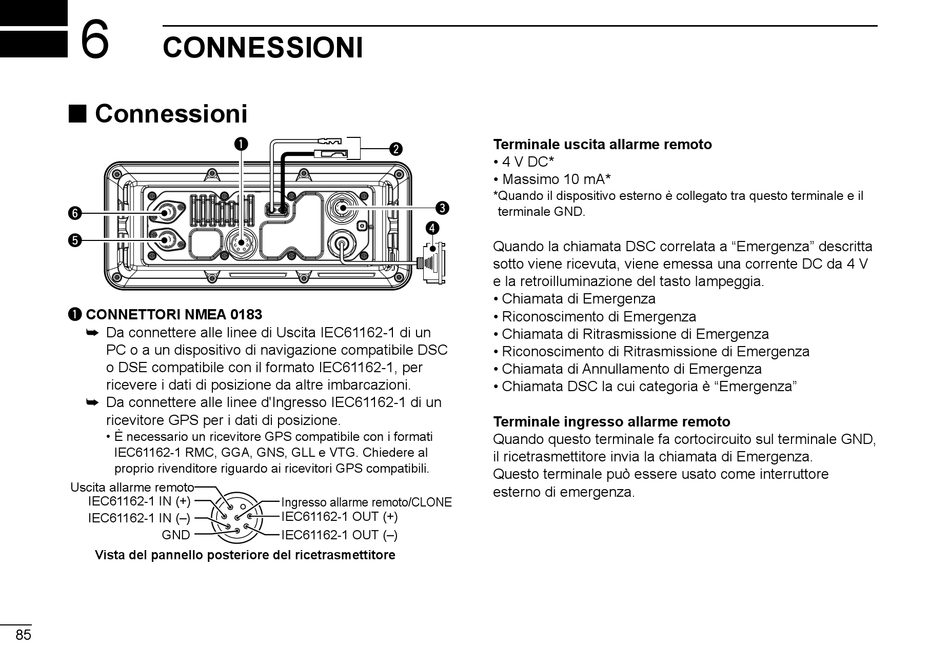 6 CONNESSIONI

■ Connessioni

❶ ❷ ❸ ❹ ❺ ❻

❶ CONNETTORI NMEA 0183
➥ Da connettere alle linee di Uscita IEC61162-1 di un PC o a un dispositivo di navigazione compatibile DSC o DSE compatibile con il formato IEC61162-1, per ricevere i dati di posizione da altre imbarcazioni.
➥ Da connettere alle linee d'Ingresso IEC61162-1 di un ricevitore GPS per i dati di posizione.
• È necessario un ricevitore GPS compatibile con i formati IEC61162-1 RMC, GGA, GNS, GLL e VTG. Chiedere al proprio rivenditore riguardo ai ricevitori GPS compatibili.

Uscita allarme remoto
IEC61162-1 IN (+)
IEC61162-1 IN (–)
GND
Ingresso allarme remoto/CLONE
IEC61162-1 OUT (+)
IEC61162-1 OUT (–)
Vista del pannello posteriore del ricetrasmettitore

Terminale uscita allarme remoto
• 4 V DC*
• Massimo 10 mA*
*Quando il dispositivo esterno è collegato tra questo terminale e il terminale GND.

Quando la chiamata DSC correlata a “Emergenza” descritta sotto viene ricevuta, viene emessa una corrente DC da 4 V e la retroilluminazione del tasto lampeggia.
• Chiamata di Emergenza
• Riconoscimento di Emergenza
• Chiamata di Ritrasmissione di Emergenza
• Riconoscimento di Ritrasmissione di Emergenza
• Chiamata di Annullamento di Emergenza
• Chiamata DSC la cui categoria è “Emergenza”

Terminale ingresso allarme remoto
Quando questo terminale fa cortocircuito sul terminale GND, il ricetrasmettitore invia la chiamata di Emergenza.
Questo terminale può essere usato come interruttore esterno di emergenza.

85